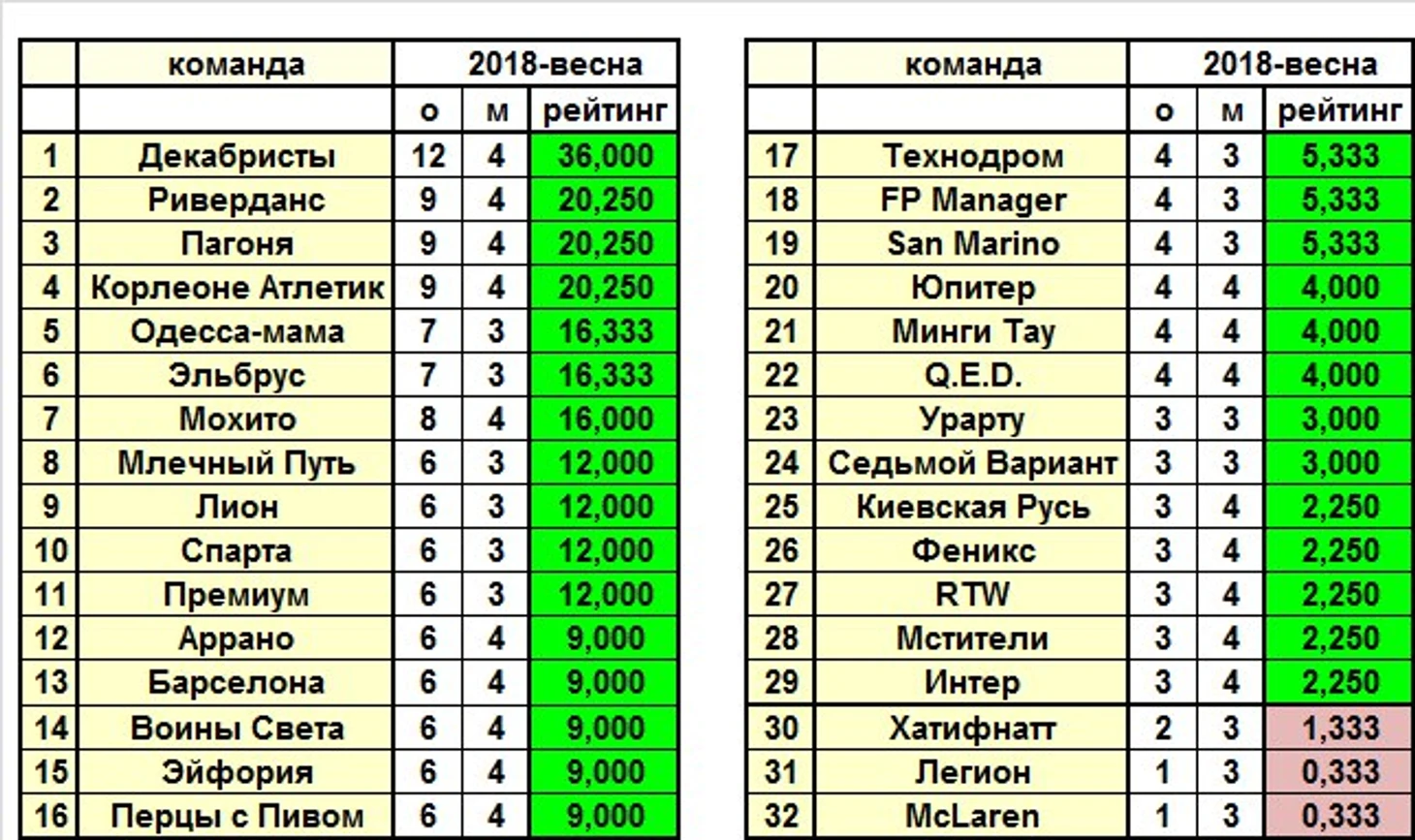 | | команда | 2018-весна | | |
|---|---|---|---|---|
| | | о | м | рейтинг |
| 1 | Декабристы | 12 | 4 | 36,000 |
| 2 | Риверданс | 9 | 4 | 20,250 |
| 3 | Пагоня | 9 | 4 | 20,250 |
| 4 | Корлеоне Атлетик | 9 | 4 | 20,250 |
| 5 | Одесса-мама | 7 | 3 | 16,333 |
| 6 | Эльбрус | 7 | 3 | 16,333 |
| 7 | Мохито | 8 | 4 | 16,000 |
| 8 | Млечный Путь | 6 | 3 | 12,000 |
| 9 | Лион | 6 | 3 | 12,000 |
| 10 | Спарта | 6 | 3 | 12,000 |
| 11 | Премиум | 6 | 3 | 12,000 |
| 12 | Аррано | 6 | 4 | 9,000 |
| 13 | Барселона | 6 | 4 | 9,000 |
| 14 | Воины Света | 6 | 4 | 9,000 |
| 15 | Эйфория | 6 | 4 | 9,000 |
| 16 | Перцы с Пивом | 6 | 4 | 9,000 |

| | команда | 2018-весна | | |
|---|---|---|---|---|
| | | о | м | рейтинг |
| 17 | Технодром | 4 | 3 | 5,333 |
| 18 | FP Manager | 4 | 3 | 5,333 |
| 19 | San Marino | 4 | 3 | 5,333 |
| 20 | Юпитер | 4 | 4 | 4,000 |
| 21 | Минги Тау | 4 | 4 | 4,000 |
| 22 | Q.E.D. | 4 | 4 | 4,000 |
| 23 | Урарту | 3 | 3 | 3,000 |
| 24 | Седьмой Вариант | 3 | 3 | 3,000 |
| 25 | Киевская Русь | 3 | 4 | 2,250 |
| 26 | Феникс | 3 | 4 | 2,250 |
| 27 | RTW | 3 | 4 | 2,250 |
| 28 | Мстители | 3 | 4 | 2,250 |
| 29 | Интер | 3 | 4 | 2,250 |
| 30 | Хатифнатт | 2 | 3 | 1,333 |
| 31 | Легион | 1 | 3 | 0,333 |
| 32 | McLaren | 1 | 3 | 0,333 |